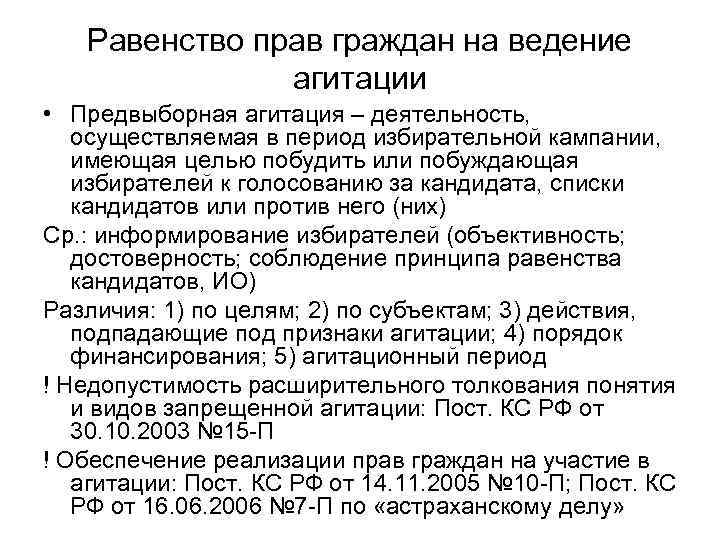 Равенство прав граждан на ведение агитации

• Предвыборная агитация – деятельность, осуществляемая в период избирательной кампании, имеющая целью побудить или побуждающая избирателей к голосованию за кандидата, списки кандидатов или против него (них)

Ср.: информирование избирателей (объективность; достоверность; соблюдение принципа равенства кандидатов, ИО)

Различия: 1) по целям; 2) по субъектам; 3) действия, подпадающие под признаки агитации; 4) порядок финансирования; 5) агитационный период

! Недопустимость расширительного толкования понятия и видов запрещенной агитации: Пост. КС РФ от 30.10.2003 №15-П

! Обеспечение реализации прав граждан на участие в агитации: Пост. КС РФ от 14.11.2005 №10-П; Пост. КС РФ от 16.06.2006 №7-П по «астраханскому делу»